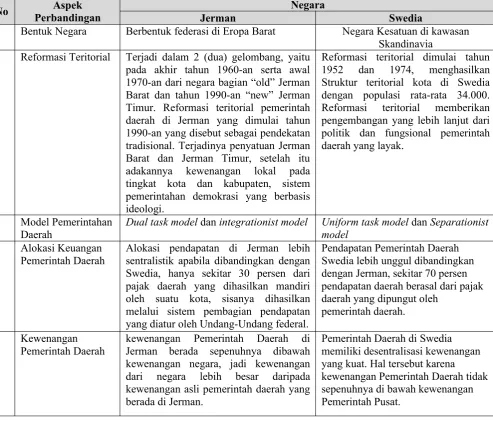 | No | Aspek Perbandingan | Negara | |
|---|---|---|---|
| | | Jerman | Swedia |
| | Bentuk Negara | Berbentuk federasi di Eropa Barat | Negara Kesatuan di kawasan Skandinavia |
| | Reformasi Teritorial | Terjadi dalam 2 (dua) gelombang, yaitu pada akhir tahun 1960-an serta awal 1970-an dari negara bagian "old" Jerman Barat dan tahun 1990-an "new" Jerman Timur. Reformasi teritorial pemerintah daerah di Jerman yang dimulai tahun 1990-an yang disebut sebagai pendekatan tradisional. Terjadinya penyatuan Jerman Barat dan Jerman Timur, setelah itu adakannya kewenangan lokal pada tingkat kota dan kabupaten, sistem pemerintahan demokrasi yang berbasis ideologi. | Reformasi teritorial dimulai tahun 1952 dan 1974, menghasilkan Struktur teritorial kota di Swedia dengan populasi rata-rata 34.000. Reformasi teritorial memberikan pengembangan yang lebih lanjut dari politik dan fungsional pemerintah daerah yang layak. |
| | Model Pemerintahan Daerah | Dual task model dan integrationist model | Uniform task model dan Separationist model |
| | Alokasi Keuangan Pemerintah Daerah | Alokasi pendapatan di Jerman lebih sentralistik apabila dibandingkan dengan Swedia, hanya sekitar 30 persen dari pajak daerah yang dihasilkan mandiri oleh suatu kota, sisanya dihasilkan melalui sistem pembagian pendapatan yang diatur oleh Undang-Undang federal. | Pendapatan Pemerintah Daerah Swedia lebih unggul dibandingkan dengan Jerman, sekitar 70 persen pendapatan daerah berasal dari pajak daerah yang dipungut oleh pemerintah daerah. |
| | Kewenangan Pemerintah Daerah | kewenangan Pemerintah Daerah di Jerman berada sepenuhnya dibawah kewenangan negara, jadi kewenangan dari negara lebih besar daripada kewenangan asli pemerintah daerah yang berada di Jerman. | Pemerintah Daerah di Swedia memiliki desentralisasi kewenangan yang kuat. Hal tersebut karena kewenangan Pemerintah Daerah tidak sepenuhnya di bawah kewenangan Pemerintah Pusat. |